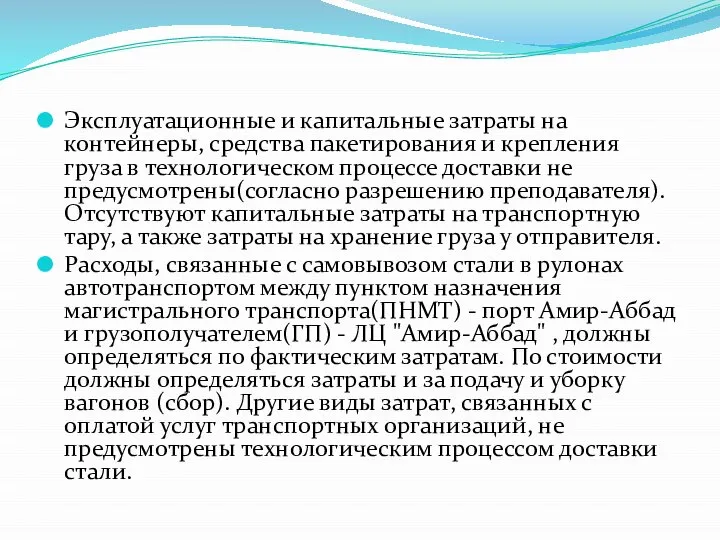 Эксплуатационные и капитальные затраты на контейнеры, средства пакетирования и крепления груза в технологическом процессе доставки не предусмотрены(согласно разрешению преподавателя). Отсутствуют капитальные затраты на транспортную тару, а также затраты на хранение груза у отправителя.

Расходы, связанные с самовывозом стали в рулонах автотранспортом между пунктом назначения магистрального транспорта(ПНМТ) - порт Амир-Аббад и грузополучателем(ГП) - ЛЦ "Амир-Аббад" , должны определяться по фактическим затратам. По стоимости должны определяться затраты и за подачу и уборку вагонов (сбор). Другие виды затрат, связанных с оплатой услуг транспортных организаций, не предусмотрены технологическим процессом доставки стали.